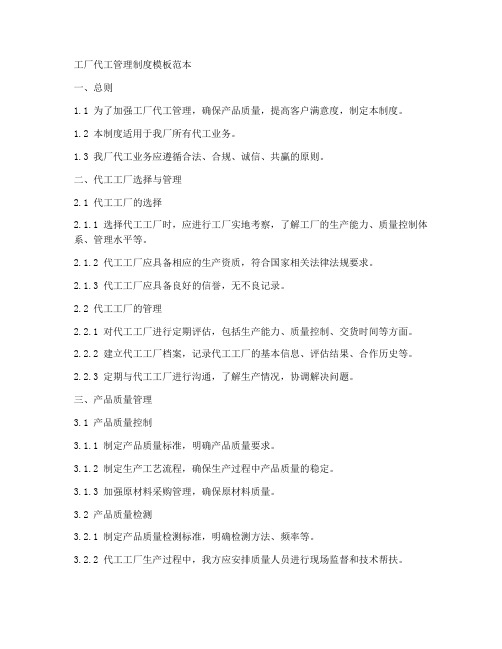 工厂代工管理制度模板范本

一、总则

1.1 为了加强工厂代工管理，确保产品质量，提高客户满意度，制定本制度。

1.2 本制度适用于我厂所有代工业务。

1.3 我厂代工业务应遵循合法、合规、诚信、共赢的原则。

二、代工工厂选择与管理

2.1 代工工厂的选择

2.1.1 选择代工工厂时，应进行工厂实地考察，了解工厂的生产能力、质量控制体系、管理水平等。

2.1.2 代工工厂应具备相应的生产资质，符合国家相关法律法规要求。

2.1.3 代工工厂应具备良好的信誉，无不良记录。

2.2 代工工厂的管理

2.2.1 对代工工厂进行定期评估，包括生产能力、质量控制、交货时间等方面。

2.2.2 建立代工工厂档案，记录代工工厂的基本信息、评估结果、合作历史等。

2.2.3 定期与代工工厂进行沟通，了解生产情况，协调解决问题。

三、产品质量管理

3.1 产品质量控制

3.1.1 制定产品质量标准，明确产品质量要求。

3.1.2 制定生产工艺流程，确保生产过程中产品质量的稳定。

3.1.3 加强原材料采购管理，确保原材料质量。

3.2 产品质量检测

3.2.1 制定产品质量检测标准，明确检测方法、频率等。

3.2.2 代工工厂生产过程中，我方应安排质量人员进行现场监督和技术帮扶。